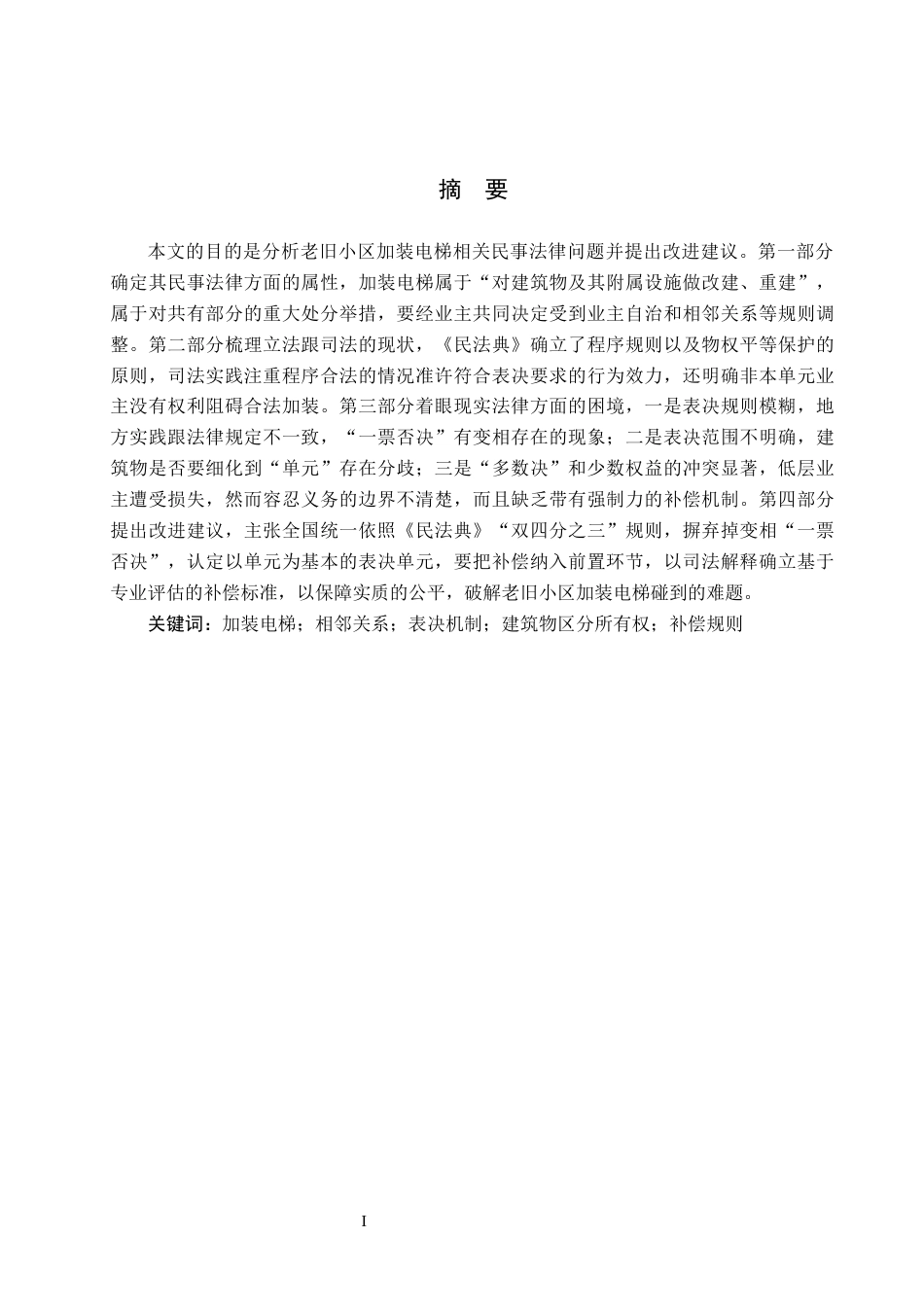 摘　要

本文的目的是分析老旧小区加装电梯相关民事法律问题并提出改进建议。第一部分确定其民事法律方面的属性，加装电梯属于“对建筑物及其附属设施做改建、重建”，属于对共有部分的重大处分举措，要经业主共同决定受到业主自治和相邻关系等规则调整。第二部分梳理立法跟司法的现状，《民法典》确立了程序规则以及物权平等保护的原则，司法实践注重程序合法的情况准许符合表决要求的行为效力，还明确非本单元业主没有权利阻碍合法加装。第三部分着眼现实法律方面的困境，一是表决规则模糊，地方实践跟法律规定不一致，“一票否决”有变相存在的现象；二是表决范围不明确，建筑物是否要细化到“单元”存在分歧；三是“多数决”和少数权益的冲突显著，低层业主遭受损失，然而容忍义务的边界不清楚，而且缺乏带有强制力的补偿机制。第四部分提出改进建议，主张全国统一依照《民法典》“双四分之三”规则，摒弃掉变相“一票否决”，认定以单元为基本的表决单元，要把补偿纳入前置环节，以司法解释确立基于专业评估的补偿标准，以保障实质的公平，破解老旧小区加装电梯碰到的难题。

关键词：加装电梯；相邻关系；表决机制；建筑物区分所有权；补偿规则

I